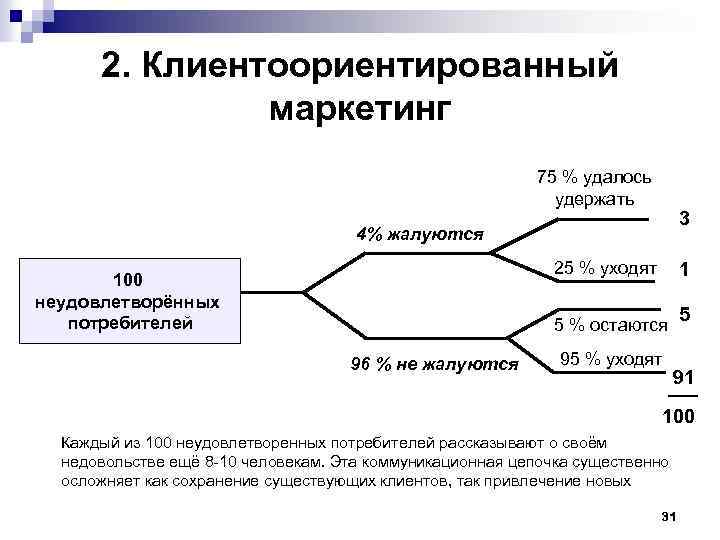 2. Клиентоориентированный маркетинг

100 неудовлетворённых потребителей

4% жалуются

96 % не жалуются

75 % удалось удержать

3

25 % уходят

1

5 % остаются

5

95 % уходят

91

100

Каждый из 100 неудовлетворенных потребителей рассказывают о своём недовольстве ещё 8-10 человекам. Эта коммуникационная цепочка существенно осложняет как сохранение существующих клиентов, так привлечение новых

31